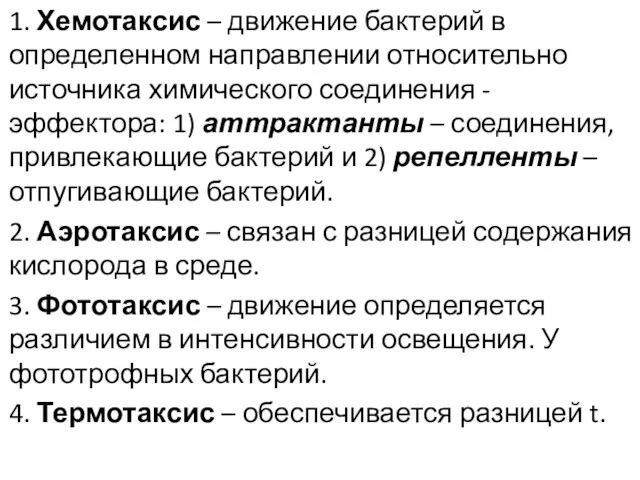 1. Хемотаксис – движение бактерий в определенном направлении относительно источника химического соединения - эффектора: 1) аттрактанты – соединения, привлекающие бактерий и 2) репелленты – отпугивающие бактерий.

2. Аэротаксис – связан с разницей содержания кислорода в среде.

3. Фототаксис – движение определяется различием в интенсивности освещения. У фототрофных бактерий.

4. Термотаксис – обеспечивается разницей t.